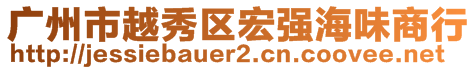 广州市越秀区宏强海味商行
http://jessiebauer2.cn.coovee.net